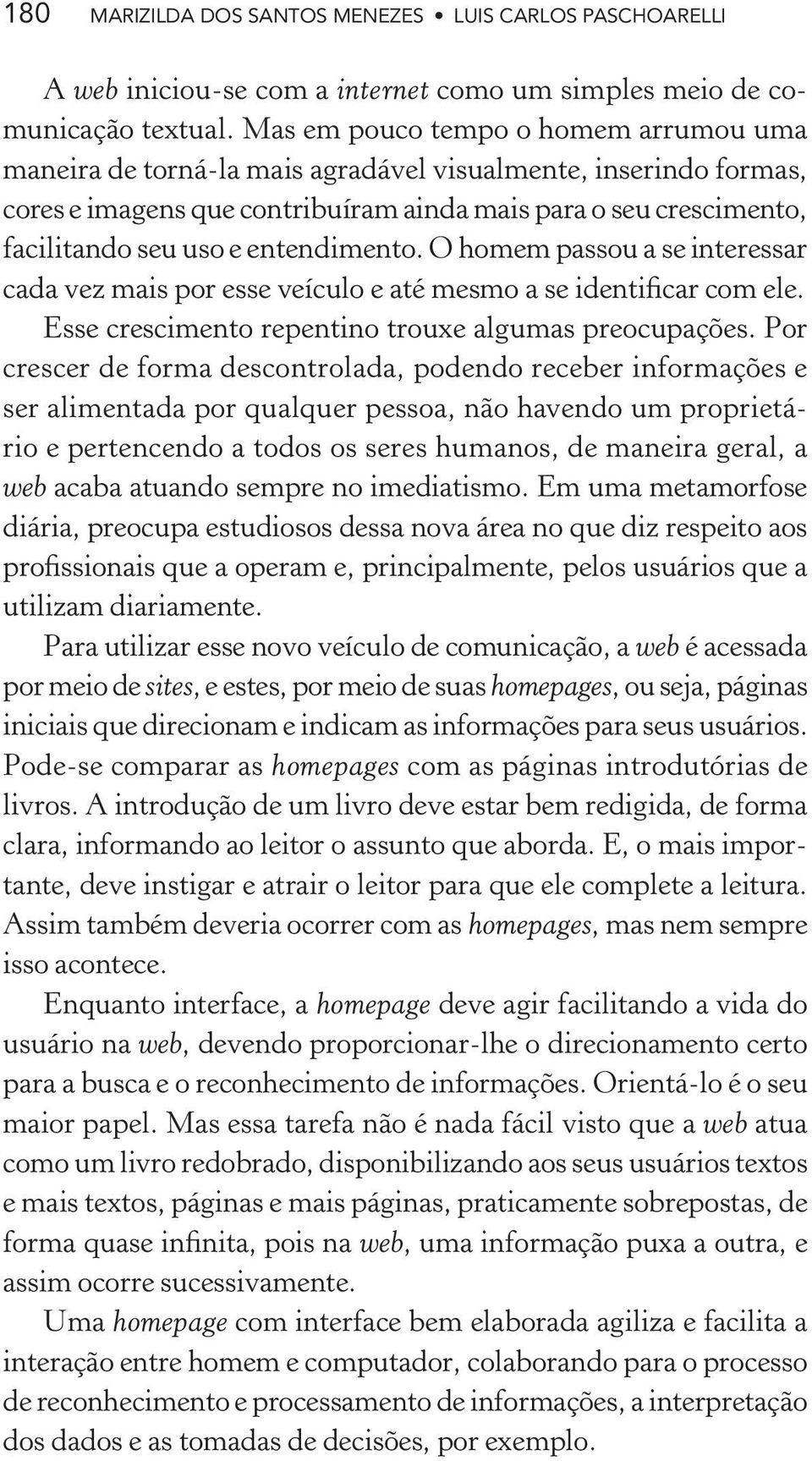 180 MARIZILDA DOS SANTOS MENEZES • LUIS CARLOS PASCHOARELLI

A web iniciou-se com a internet como um simples meio de comunicação textual. Mas em pouco tempo o homem arrumou uma maneira de torná-la mais agradável visualmente, inserindo formas, cores e imagens que contribuíram ainda mais para o seu crescimento, facilitando seu uso e entendimento. O homem passou a se interessar cada vez mais por esse veículo e até mesmo a se identificar com ele. Esse crescimento repentino trouxe algumas preocupações. Por crescer de forma descontrolada, podendo receber informações e ser alimentada por qualquer pessoa, não havendo um proprietário e pertencendo a todos os seres humanos, de maneira geral, a web acaba atuando sempre no imediatismo. Em uma metamorfose diária, preocupa estudiosos dessa nova área no que diz respeito aos profissionais que a operam e, principalmente, pelos usuários que a utilizam diariamente.

Para utilizar esse novo veículo de comunicação, a web é acessada por meio de sites, e estes, por meio de suas homepages, ou seja, páginas iniciais que direcionam e indicam as informações para seus usuários. Pode-se comparar as homepages com as páginas introdutórias de livros. A introdução de um livro deve estar bem redigida, de forma clara, informando ao leitor o assunto que aborda. E, o mais importante, deve instigar e atrair o leitor para que ele complete a leitura. Assim também deveria ocorrer com as homepages, mas nem sempre isso acontece.

Enquanto interface, a homepage deve agir facilitando a vida do usuário na web, devendo proporcionar-lhe o direcionamento certo para a busca e o reconhecimento de informações. Orientá-lo é o seu maior papel. Mas essa tarefa não é nada fácil visto que a web atua como um livro redobrado, disponibilizando aos seus usuários textos e mais textos, páginas e mais páginas, praticamente sobrepostas, de forma quase infinita, pois na web, uma informação puxa a outra, e assim ocorre sucessivamente.

Uma homepage com interface bem elaborada agiliza e facilita a interação entre homem e computador, colaborando para o processo de reconhecimento e processamento de informações, a interpretação dos dados e as tomadas de decisões, por exemplo.